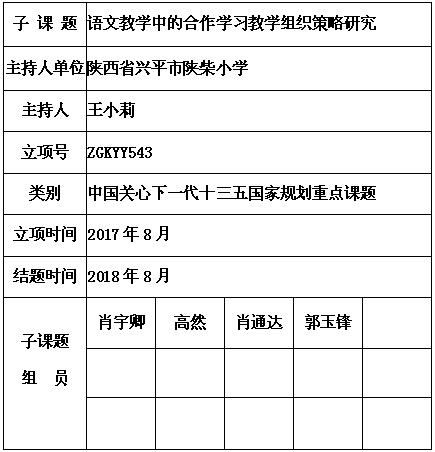 | 子 课 题 | 语文教学中的合作学习教学组织策略研究 | | | | |
|---|---|---|---|---|---|
| 主持人单位 | 陕西省兴平市陕柴小学 | | | | |
| 主持人 | 王小莉 | | | | |
| 立项号 | ZGKYY543 | | | | |
| 类别 | 中国关心下一代十三五国家规划重点课题 | | | | |
| 立项时间 | 2017 年 8 月 | | | | |
| 结题时间 | 2018 年 8 月 | | | | |
| 子课题 组 员 | 肖宇卿 | 高然 | 肖通达 | 郭玉锋 | |
| | | | | | |
| | | | | | |